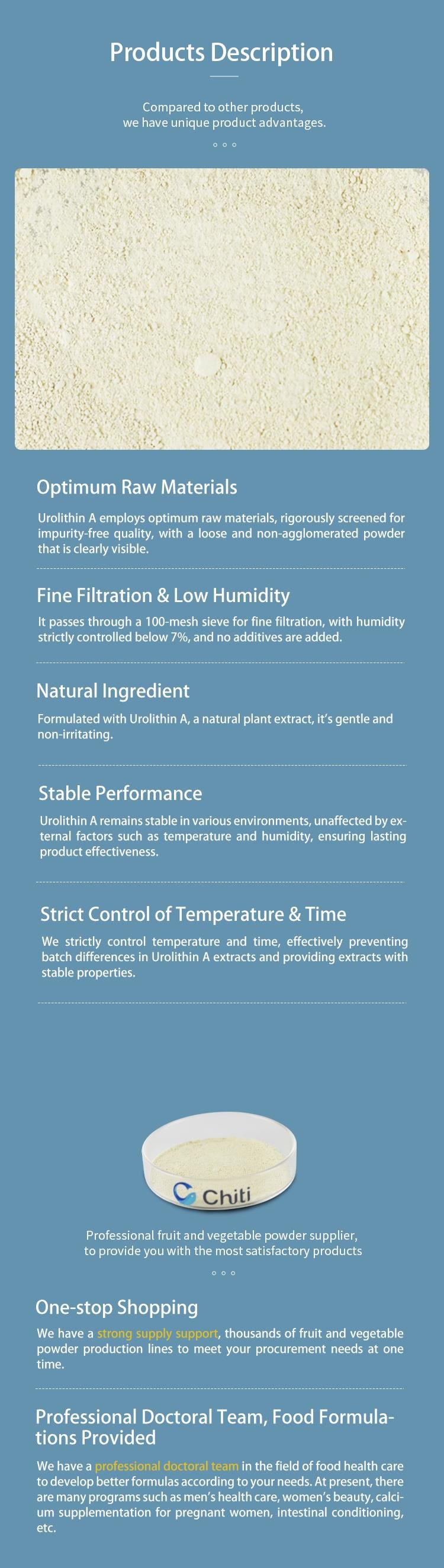 Products Description

Compared to other products,
we have unique product advantages.

Optimum Raw Materials

Urolithin A employs optimum raw materials, rigorously screened for impurity-free quality, with a loose and non-agglomerated powder that is clearly visible.

Fine Filtration & Low Humidity

It passes through a 100-mesh sieve for fine filtration, with humidity strictly controlled below 7%, and no additives are added.

Natural Ingredient

Formulated with Urolithin A, a natural plant extract, it's gentle and non-irritating.

Stable Performance

Urolithin A remains stable in various environments, unaffected by external factors such as temperature and humidity, ensuring lasting product effectiveness.

Strict Control of Temperature & Time

We strictly control temperature and time, effectively preventing batch differences in Urolithin A extracts and providing extracts with stable properties.

Chiti

Professional fruit and vegetable powder supplier,
to provide you with the most satisfactory products

One-stop Shopping

We have a strong supply support, thousands of fruit and vegetable powder production lines to meet your procurement needs at one time.

Professional Doctoral Team, Food Formulations Provided

We have a professional doctoral team in the field of food health care to develop better formulas according to your needs. At present, there are many programs such as men's health care, women's beauty, calcium supplementation for pregnant women, intestinal conditioning, etc.